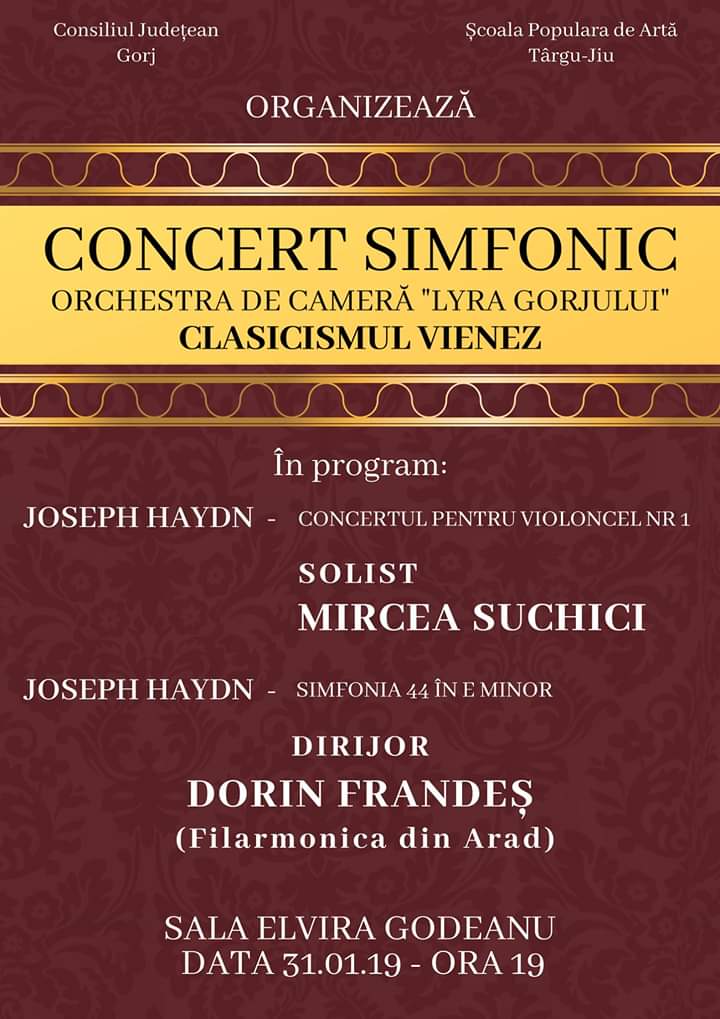 Consiliul Județean
Gorj

Școala Populara de Artă
Târgu-Jiu

ORGANIZEAZĂ

CONCERT SIMFONIC
ORCHESTRA DE CAMERĂ "LYRA GORJULUI"
CLASICISMUL VIENEZ

În program:

JOSEPH HAYDN - CONCERTUL PENTRU VIOLONCEL NR 1

SOLIST
MIRCEA SUCHICI

JOSEPH HAYDN - SIMFONIA 44 ÎN E MINOR

DIRIJOR
DORIN FRANDEȘ
(Filarmonica din Arad)

SALA ELVIRA GODEANU
DATA 31.01.19 - ORA 19